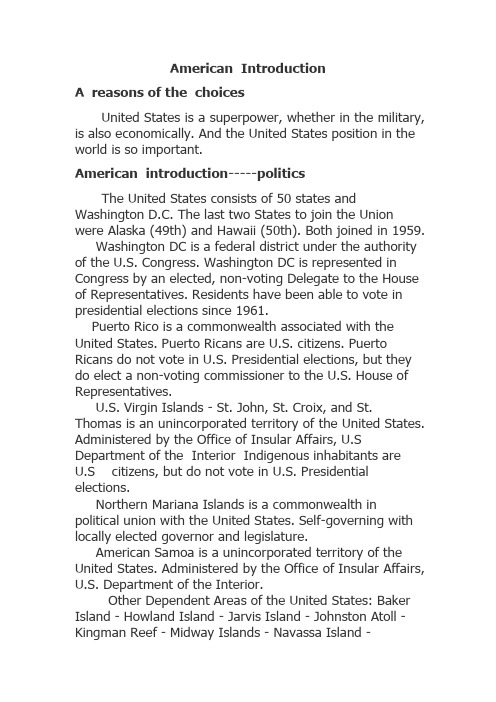 American Introduction

A reasons of the choices

United States is a superpower, whether in the military, is also economically. And the United States position in the world is so important.

American introduction-----politics

The United States consists of 50 states and Washington D.C. The last two States to join the Union were Alaska (49th) and Hawaii (50th). Both joined in 1959.

Washington DC is a federal district under the authority of the U.S. Congress. Washington DC is represented in Congress by an elected, non-voting Delegate to the House of Representatives. Residents have been able to vote in presidential elections since 1961.

Puerto Rico is a commonwealth associated with the United States. Puerto Ricans are U.S. citizens. Puerto Ricans do not vote in U.S. Presidential elections, but they do elect a non-voting commissioner to the U.S. House of Representatives.

U.S. Virgin Islands - St. John, St. Croix, and St. Thomas is an unincorporated territory of the United States. Administered by the Office of Insular Affairs, U.S Department of the Interior Indigenous inhabitants are U.S citizens, but do not vote in U.S. Presidential elections.

Northern Mariana Islands is a commonwealth in political union with the United States. Self-governing with locally elected governor and legislature.

American Samoa is a unincorporated territory of the United States. Administered by the Office of Insular Affairs, U.S. Department of the Interior.

Other Dependent Areas of the United States: Baker Island - Howland Island - Jarvis Island - Johnston Atoll - Kingman Reef - Midway Islands - Navassa Island -